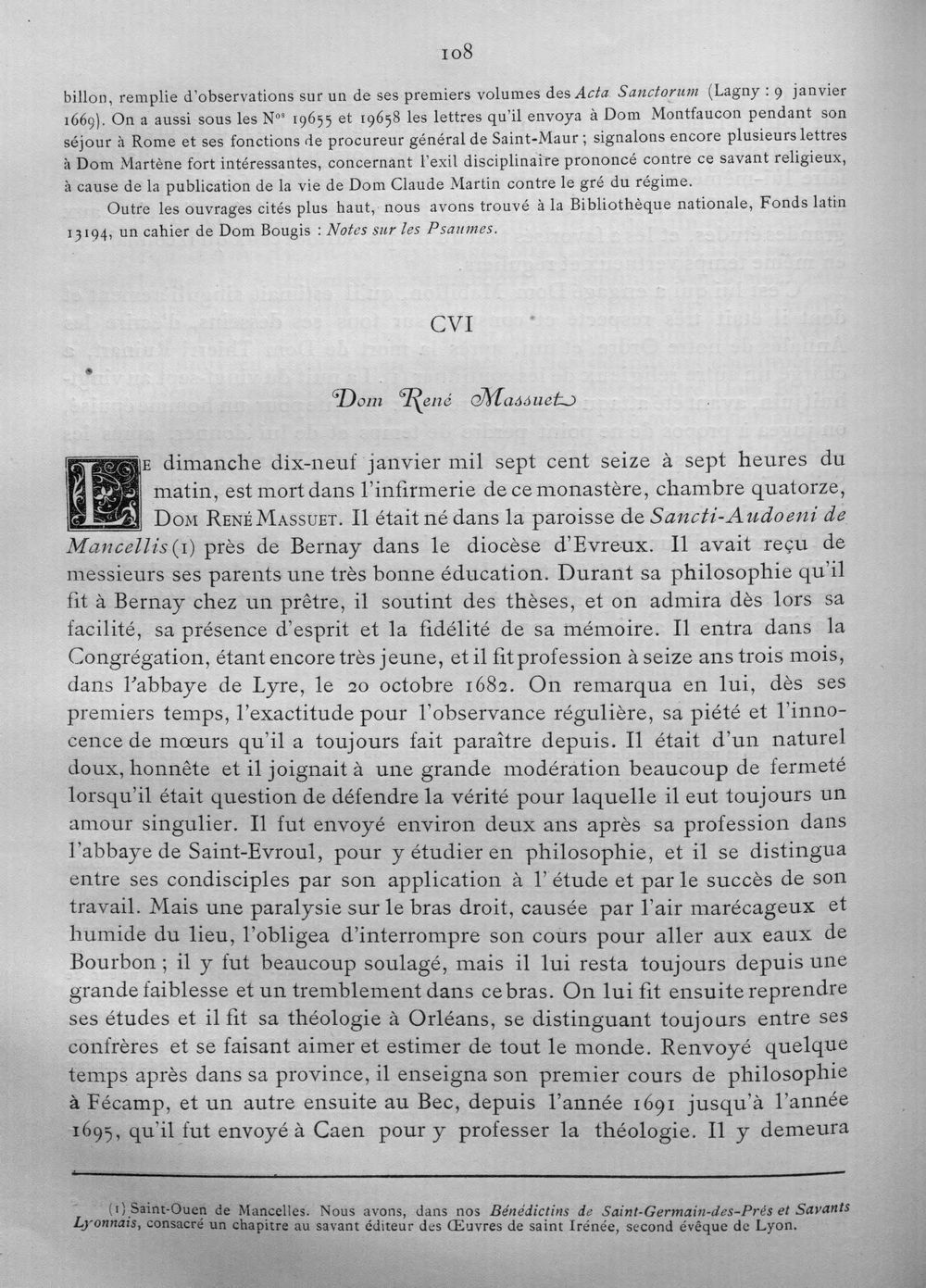 108

billon, remplie d'observations sur un de ses premiers volumes des Acta Sanctorum (Lagny : 9 janvier 1669). On a aussi sous les Nos 19655 et 19658 les lettres qu'il envoya à Dom Montfaucon pendant son séjour à Rome et ses fonctions de procureur général de Saint-Maur ; signalons encore plusieurs lettres à Dom Martène fort intéressantes, concernant l'exil disciplinaire prononcé contre ce savant religieux, à cause de la publication de la vie de Dom Claude Martin contre le gré du régime.

Outre les ouvrages cités plus haut, nous avons trouvé à la Bibliothèque nationale, Fonds latin 13194, un cahier de Dom Bougis : Notes sur les Psaumes.

CVI

Dom René Massuet

Le dimanche dix-neuf janvier mil sept cent seize à sept heures du matin, est mort dans l'infirmerie de ce monastère, chambre quatorze, Dom René Massuet. Il était né dans la paroisse de Sancti-Audoeni de Mancellis (1) près de Bernay dans le diocèse d'Evreux. Il avait reçu de messieurs ses parents une très bonne éducation. Durant sa philosophie qu'il fit à Bernay chez un prêtre, il soutint des thèses, et on admira dès lors sa facilité, sa présence d'esprit et la fidélité de sa mémoire. Il entra dans la Congrégation, étant encore très jeune, et il fit profession à seize ans trois mois, dans l'abbaye de Lyre, le 20 octobre 1682. On remarqua en lui, dès ses premiers temps, l'exactitude pour l'observance régulière, sa piété et l'innocence de mœurs qu'il a toujours fait paraître depuis. Il était d'un naturel doux, honnête et il joignait à une grande modération beaucoup de fermeté lorsqu'il était question de défendre la vérité pour laquelle il eut toujours un amour singulier. Il fut envoyé environ deux ans après sa profession dans l'abbaye de Saint-Evroul, pour y étudier en philosophie, et il se distingua entre ses condisciples par son application à l'étude et par le succès de son travail. Mais une paralysie sur le bras droit, causée par l'air marécageux et humide du lieu, l'obligea d'interrompre son cours pour aller aux eaux de Bourbon ; il y fut beaucoup soulagé, mais il lui resta toujours depuis une grande faiblesse et un tremblement dans ce bras. On lui fit ensuite reprendre ses études et il fit sa théologie à Orléans, se distinguant toujours entre ses confrères et se faisant aimer et estimer de tout le monde. Renvoyé quelque temps après dans sa province, il enseigna son premier cours de philosophie à Fécamp, et un autre ensuite au Bec, depuis l'année 1691 jusqu'à l'année 1695, qu'il fut envoyé à Caen pour y professer la théologie. Il y demeura

(1) Saint-Ouen de Mancelles. Nous avons, dans nos Bénédictins de Saint-Germain-des-Prés et Savants Lyonnais, consacré un chapitre au savant éditeur des Œuvres de saint Irénée, second évêque de Lyon.